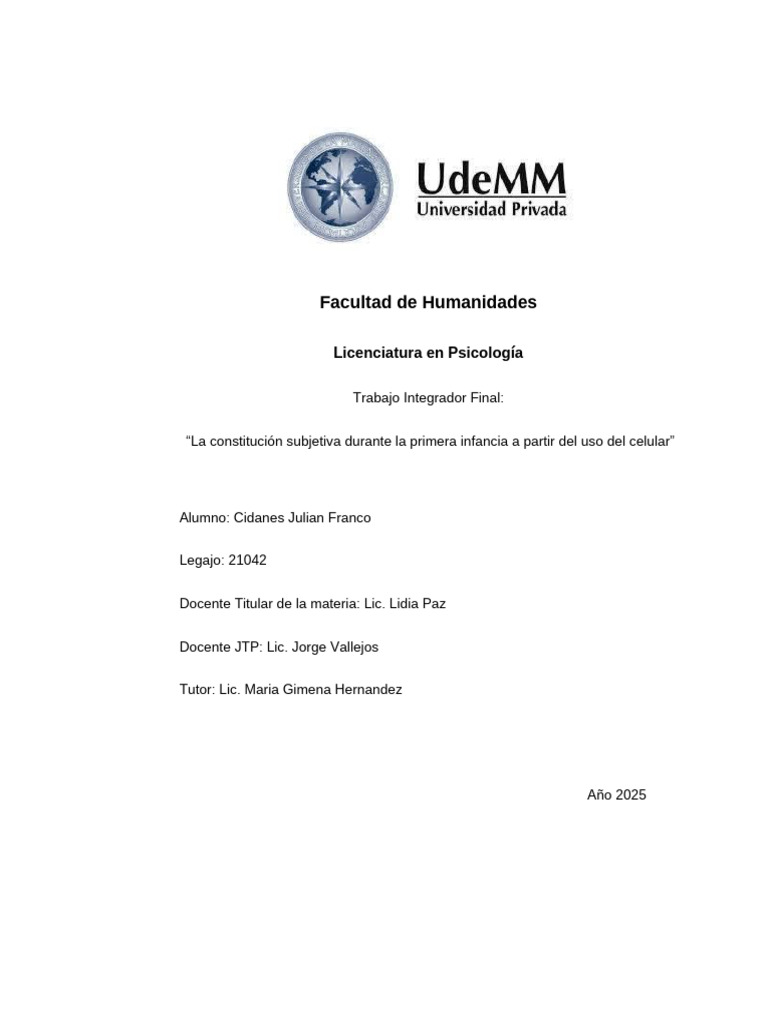 UdeMM
Universidad Privada

Facultad de Humanidades

Licenciatura en Psicología

Trabajo Integrador Final:

"La constitución subjetiva durante la primera infancia a partir del uso del celular"

Alumno: Cidanes Julian Franco

Legajo: 21042

Docente Titular de la materia: Lic. Lidia Paz

Docente JTP: Lic. Jorge Vallejos

Tutor: Lic. Maria Gimena Hernandez

Año 2025